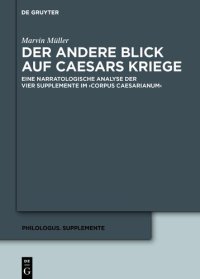 DE GRUYTER

Marvin Müller

DER ANDERE BLICK AUF CAESARS KRIEGE

EINE NARRATOLOGISCHE ANALYSE DER VIER SUPPLEMENTE IM ›CORPUS CAESARIANUM‹

PHILOLOGUS. SUPPLEMENTE

DE G